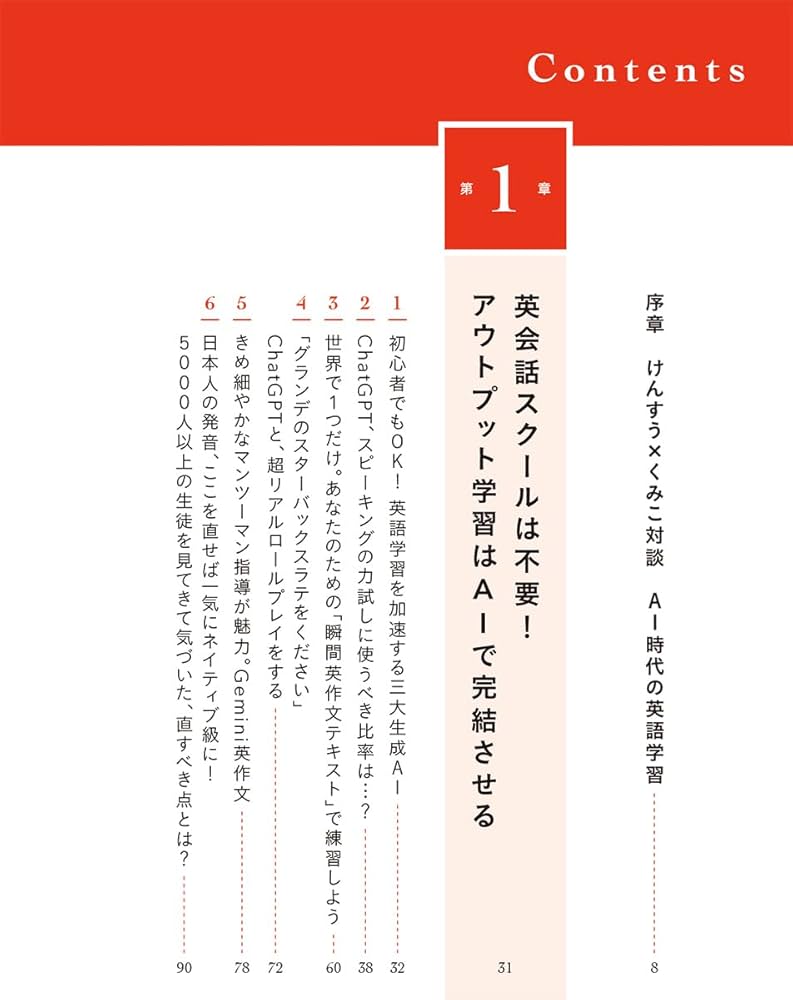 Contents

序章　けんすう×くみこ対談　AI時代の英語学習　8

第1章

英会話スクールは不要！
アウトプット学習はAIで完結させる　31

1　初心者でもOK！　英語学習を加速する三大生成AI　32

2　ChatGPT、スピーキングの力試しに使うべき比率は…？　38

3　世界で1つだけ。あなたのための「瞬間英作文テキスト」で練習しよう　60

4　「グランデのスターバックスラテをください」
ChatGPTと、超リアルロールプレイをする　72

5　きめ細やかなマンツーマン指導が魅力。Gemini英作文　78

6　日本人の発音、ここを直せば一気にネイティブ級に！
5000人以上の生徒を見てきて気づいた、直すべき点とは？　90